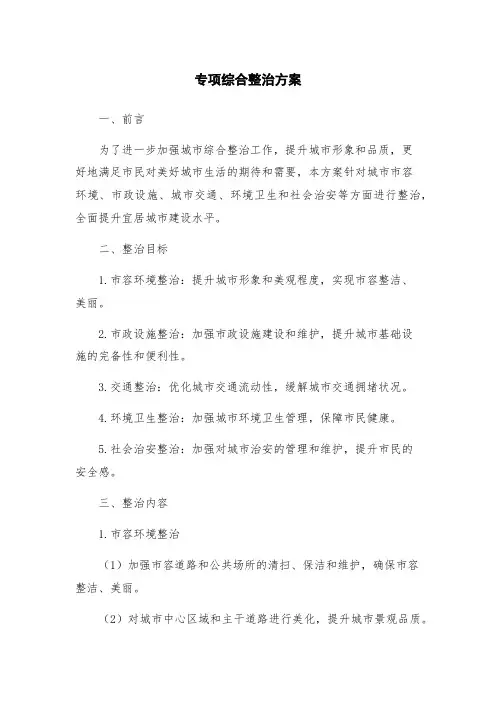 专项综合整治方案

一、前言

为了进一步加强城市综合整治工作，提升城市形象和品质，更好地满足市民对美好城市生活的期待和需要，本方案针对城市市容环境、市政设施、城市交通、环境卫生和社会治安等方面进行整治，全面提升宜居城市建设水平。

二、整治目标

1. 市容环境整治：提升城市形象和美观程度，实现市容整洁、美丽。

2. 市政设施整治：加强市政设施建设和维护，提升城市基础设施的完备性和便利性。

3. 交通整治：优化城市交通流动性，缓解城市交通拥堵状况。

4. 环境卫生整治：加强城市环境卫生管理，保障市民健康。

5. 社会治安整治：加强对城市治安的管理和维护，提升市民的安全感。

三、整治内容

1. 市容环境整治

（1）加强市容道路和公共场所的清扫、保洁和维护，确保市容整洁、美丽。

（2）对城市中心区域和主干道路进行美化，提升城市景观品质。